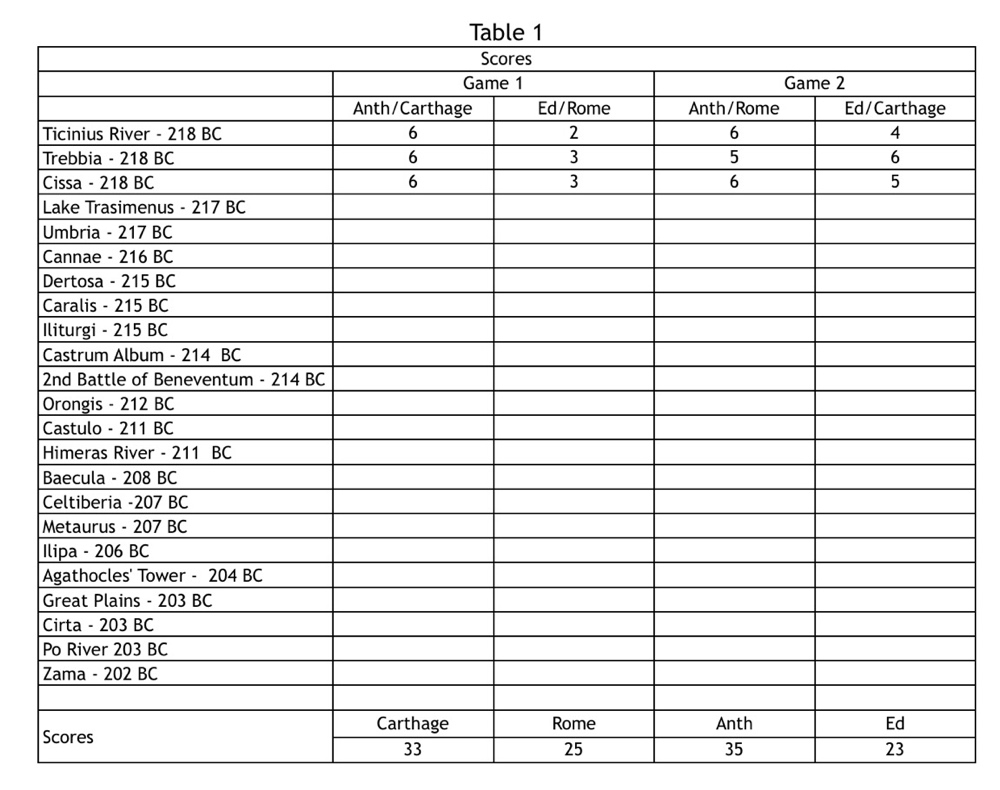 Table 1

| Scores | | | | |
|---|---|---|---|---|
| | Game 1 | | Game 2 | |
| | Anth/Carthage | Ed/Rome | Anth/Rome | Ed/Carthage |
| Ticinius River - 218 BC | 6 | 2 | 6 | 4 |
| Trebbia - 218 BC | 6 | 3 | 5 | 6 |
| Cissa - 218 BC | 6 | 3 | 6 | 5 |
| Lake Trasimenus - 217 BC | | | | |
| Umbria - 217 BC | | | | |
| Cannae - 216 BC | | | | |
| Dertosa - 215 BC | | | | |
| Caralis - 215 BC | | | | |
| Iliturgi - 215 BC | | | | |
| Castrum Album - 214 BC | | | | |
| 2nd Battle of Beneventum - 214 BC | | | | |
| Orongis - 212 BC | | | | |
| Castulo - 211 BC | | | | |
| Himeras River - 211 BC | | | | |
| Baecula - 208 BC | | | | |
| Celtiberia -207 BC | | | | |
| Metaurus - 207 BC | | | | |
| Ilipa - 206 BC | | | | |
| Agathocles' Tower - 204 BC | | | | |
| Great Plains - 203 BC | | | | |
| Cirta - 203 BC | | | | |
| Po River 203 BC | | | | |
| Zama - 202 BC | | | | |
| | | | | |
| Scores | Carthage | Rome | Anth | Ed |
| | 33 | 25 | 35 | 23 |